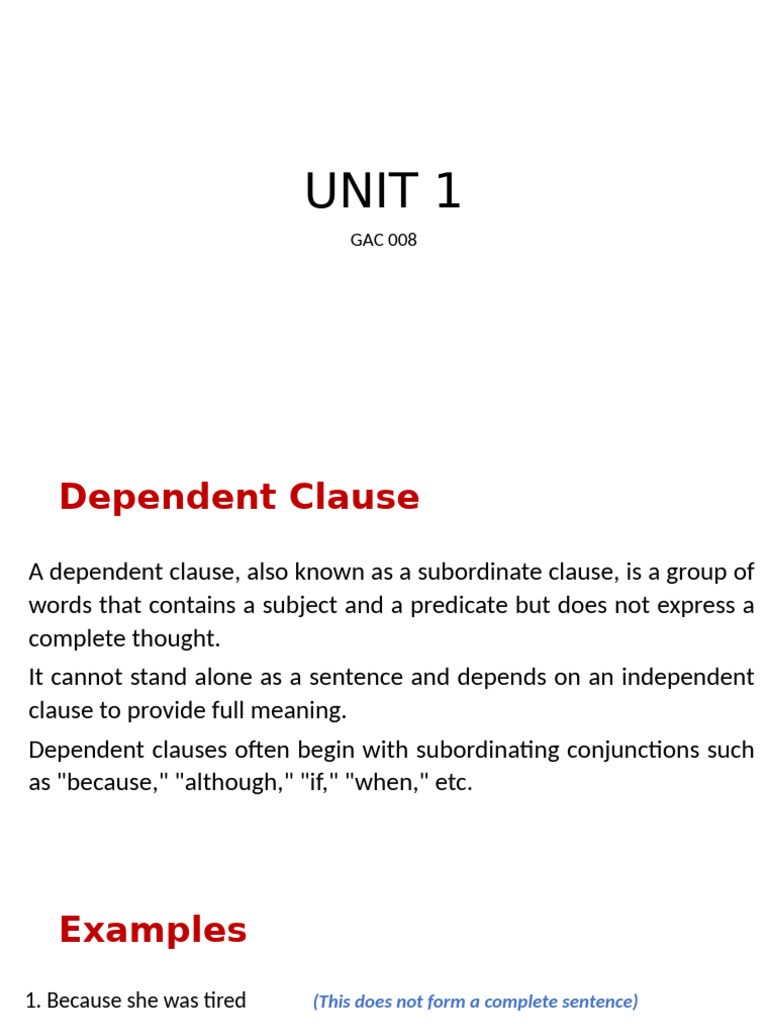 UNIT 1

GAC 008

Dependent Clause

A dependent clause, also known as a subordinate clause, is a group of words that contains a subject and a predicate but does not express a complete thought.

It cannot stand alone as a sentence and depends on an independent clause to provide full meaning.

Dependent clauses often begin with subordinating conjunctions such as "because," "although," "if," "when," etc.

Examples

1. Because she was tired (This does not form a complete sentence)